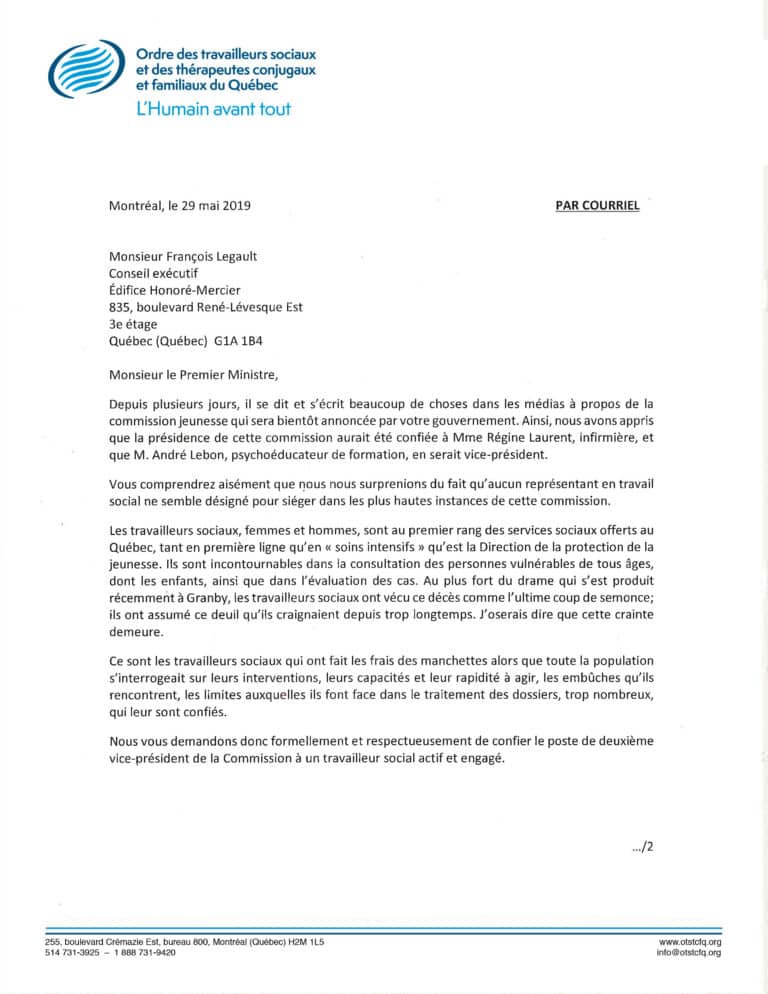 Ordre des travailleurs sociaux et des thérapeutes conjugaux et familiaux du Québec
L'Humain avant tout

Montréal, le 29 mai 2019

PAR COURRIEL

Monsieur François Legault
Conseil exécutif
Édifice Honoré-Mercier
835, boulevard René-Lévesque Est
3e étage
Québec (Québec) G1A 1B4

Monsieur le Premier Ministre,

Depuis plusieurs jours, il se dit et s'écrit beaucoup de choses dans les médias à propos de la commission jeunesse qui sera bientôt annoncée par votre gouvernement. Ainsi, nous avons appris que la présidence de cette commission aurait été confiée à Mme Régine Laurent, infirmière, et que M. André Lebon, psychoéducateur de formation, en serait vice-président.

Vous comprendrez aisément que nous nous surprenions du fait qu'aucun représentant en travail social ne semble désigné pour siéger dans les plus hautes instances de cette commission.

Les travailleurs sociaux, femmes et hommes, sont au premier rang des services sociaux offerts au Québec, tant en première ligne qu'en « soins intensifs » qu'est la Direction de la protection de la jeunesse. Ils sont incontournables dans la consultation des personnes vulnérables de tous âges, dont les enfants, ainsi que dans l'évaluation des cas. Au plus fort du drame qui s'est produit récemment à Granby, les travailleurs sociaux ont vécu ce décès comme l'ultime coup de semonce; ils ont assumé ce deuil qu'ils craignaient depuis trop longtemps. J'oserais dire que cette crainte demeure.

Ce sont les travailleurs sociaux qui ont fait les frais des manchettes alors que toute la population s'interrogeait sur leurs interventions, leurs capacités et leur rapidité à agir, les embûches qu'ils rencontrent, les limites auxquelles ils font face dans le traitement des dossiers, trop nombreux, qui leur sont confiés.

Nous vous demandons donc formellement et respectueusement de confier le poste de deuxième vice-président de la Commission à un travailleur social actif et engagé.

.../2

255, boulevard Crémazie Est, bureau 800, Montréal (Québec) H2M 1L5
514 731-3925 – 1 888 731-9420
www.otstcfq.org
info@otstcfq.org